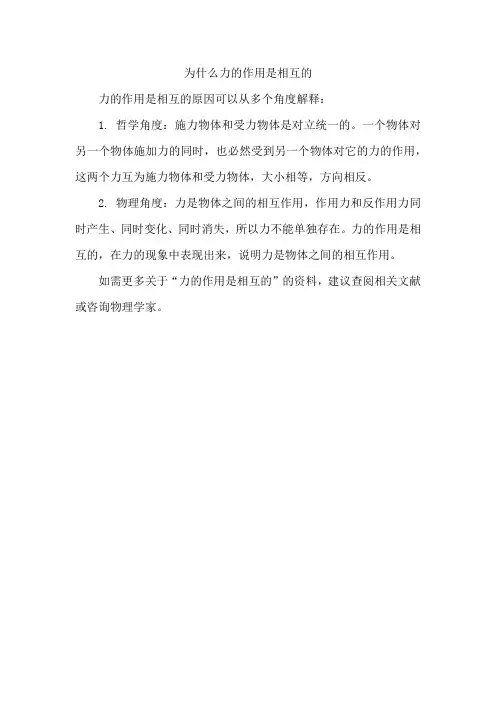 为什么力的作用是相互的

力的作用是相互的原因可以从多个角度解释：

1. 哲学角度：施力物体和受力物体是对立统一的。一个物体对另一个物体施加力的同时，也必然受到另一个物体对它的力的作用，这两个力互为施力物体和受力物体，大小相等，方向相反。

2. 物理角度：力是物体之间的相互作用，作用力和反作用力同时产生、同时变化、同时消失，所以力不能单独存在。力的作用是相互的，在力的现象中表现出来，说明力是物体之间的相互作用。

如需更多关于“力的作用是相互的”的资料，建议查阅相关文献或咨询物理学家。